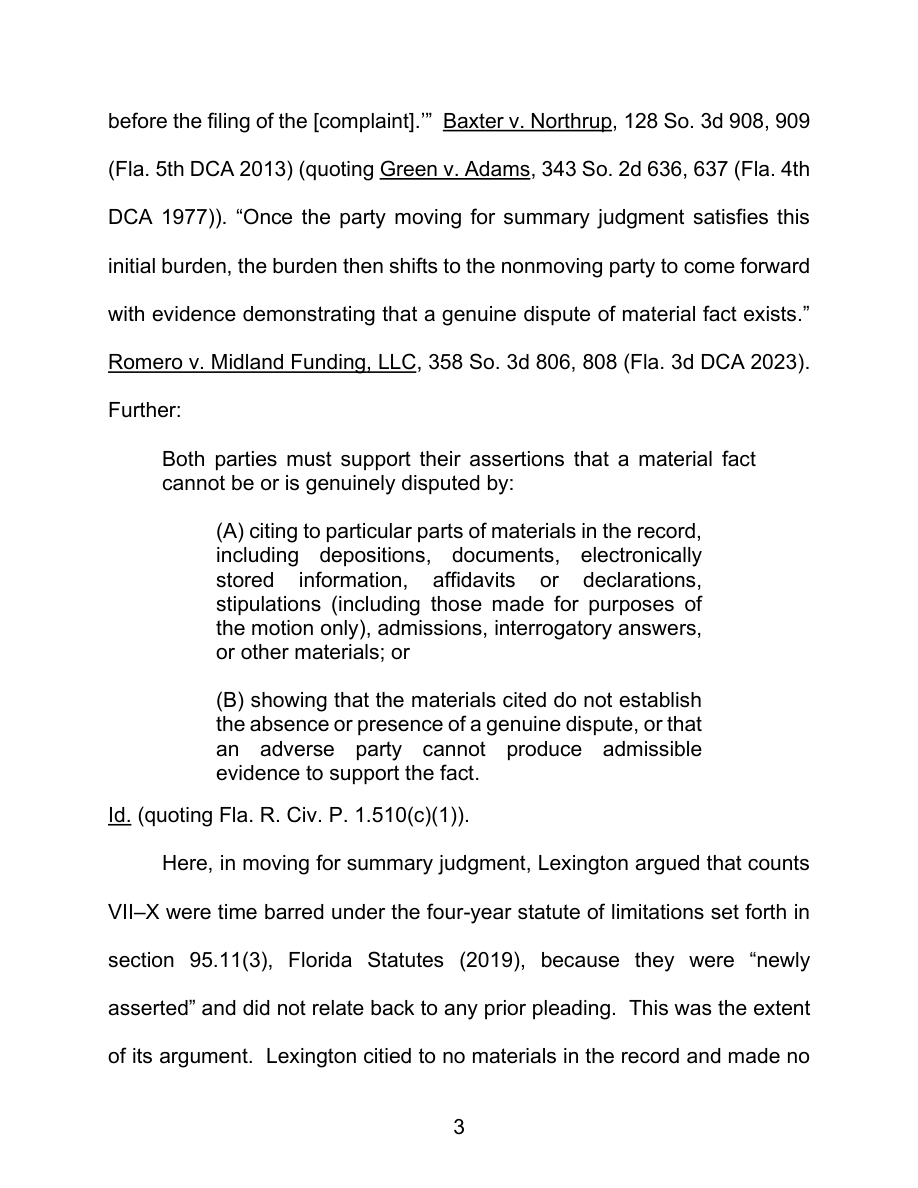 before the filing of the [complaint].'" Baxter v. Northrup, 128 So. 3d 908, 909 (Fla. 5th DCA 2013) (quoting Green v. Adams, 343 So. 2d 636, 637 (Fla. 4th DCA 1977)). "Once the party moving for summary judgment satisfies this initial burden, the burden then shifts to the nonmoving party to come forward with evidence demonstrating that a genuine dispute of material fact exists." Romero v. Midland Funding, LLC, 358 So. 3d 806, 808 (Fla. 3d DCA 2023). Further:

Both parties must support their assertions that a material fact cannot be or is genuinely disputed by:

(A) citing to particular parts of materials in the record, including depositions, documents, electronically stored information, affidavits or declarations, stipulations (including those made for purposes of the motion only), admissions, interrogatory answers, or other materials; or

(B) showing that the materials cited do not establish the absence or presence of a genuine dispute, or that an adverse party cannot produce admissible evidence to support the fact.

Id. (quoting Fla. R. Civ. P. 1.510(c)(1)).

Here, in moving for summary judgment, Lexington argued that counts VII–X were time barred under the four-year statute of limitations set forth in section 95.11(3), Florida Statutes (2019), because they were "newly asserted" and did not relate back to any prior pleading. This was the extent of its argument. Lexington citied to no materials in the record and made no

3